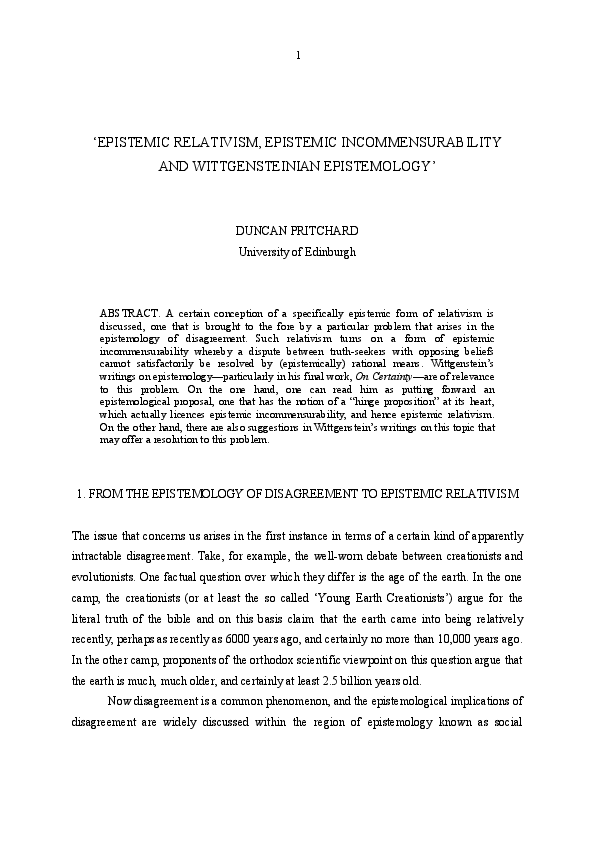 1

'EPISTEMIC RELATIVISM, EPISTEMIC INCOMMENSURABILITY AND WITTGENSTEINIAN EPISTEMOLOGY'

DUNCAN PRITCHARD
University of Edinburgh

ABSTRACT. A certain conception of a specifically epistemic form of relativism is discussed, one that is brought to the fore by a particular problem that arises in the epistemology of disagreement. Such relativism turns on a form of epistemic incommensurability whereby a dispute between truth-seekers with opposing beliefs cannot satisfactorily be resolved by (epistemically) rational means. Wittgenstein's writings on epistemology—particularly in his final work, On Certainty—are of relevance to this problem. On the one hand, one can read him as putting forward an epistemological proposal, one that has the notion of a "hinge proposition" at its heart, which actually licences epistemic incommensurability, and hence epistemic relativism. On the other hand, there are also suggestions in Wittgenstein's writings on this topic that may offer a resolution to this problem.

1. FROM THE EPISTEMOLOGY OF DISAGREEMENT TO EPISTEMIC RELATIVISM

The issue that concerns us arises in the first instance in terms of a certain kind of apparently intractable disagreement. Take, for example, the well-worn debate between creationists and evolutionists. One factual question over which they differ is the age of the earth. In the one camp, the creationists (or at least the so called 'Young Earth Creationists') argue for the literal truth of the bible and on this basis claim that the earth came into being relatively recently, perhaps as recently as 6000 years ago, and certainly no more than 10,000 years ago. In the other camp, proponents of the orthodox scientific viewpoint on this question argue that the earth is much, much older, and certainly at least 2.5 billion years old.

Now disagreement is a common phenomenon, and the epistemological implications of disagreement are widely discussed within the region of epistemology known as social